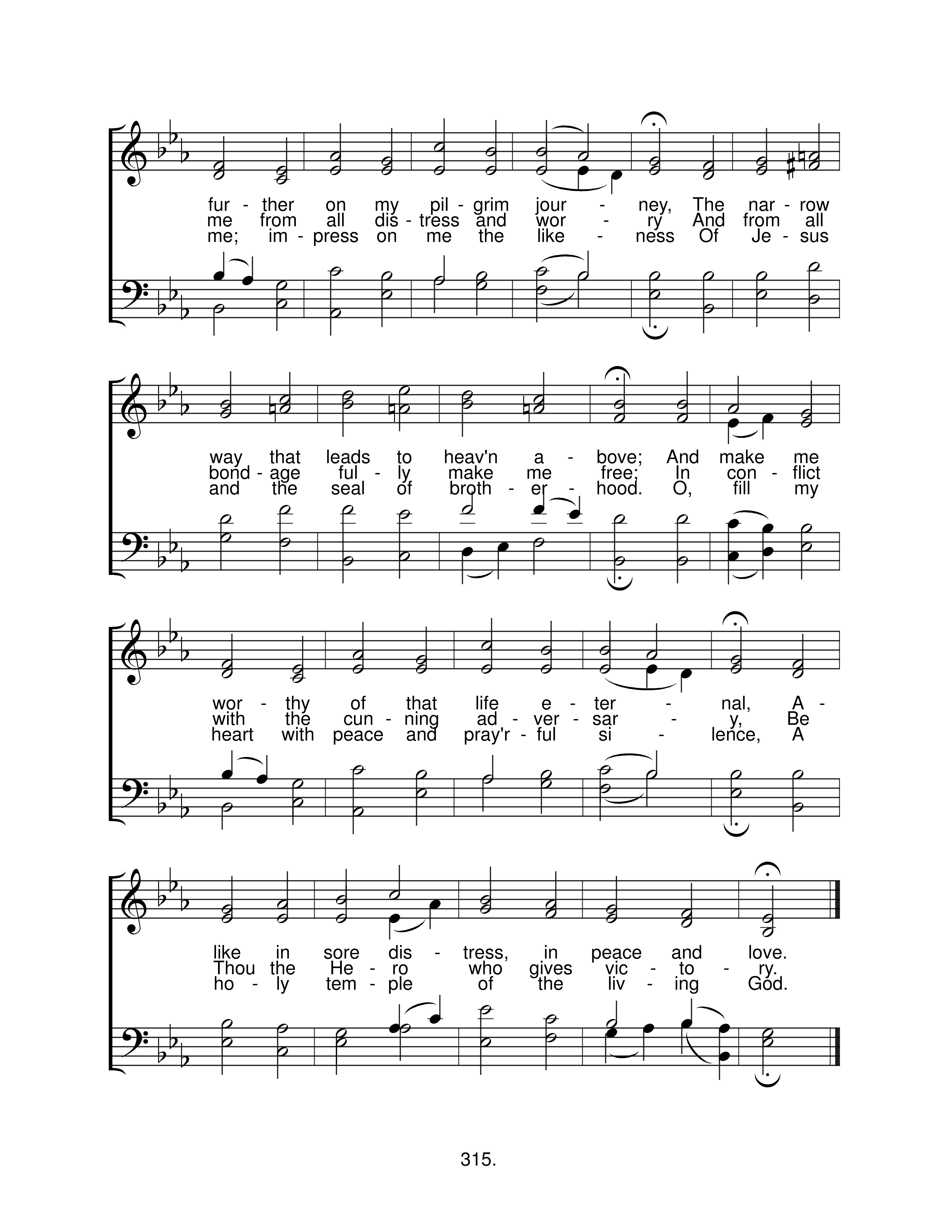 fur - ther on my pil - grim jour - ney, The nar - row
me from all dis - tress and wor - ry And from all
me; im - press on me the like - ness Of Je - sus

way that leads to heav'n a - bove; And make me
bond - age ful - ly make me free; In con - flict
and the seal of broth - er - hood. O, fill my

wor - thy of that life e - ter - nal, A -
with the cun - ning ad - ver - sar - y, Be
heart with peace and pray'r - ful si - lence, A

like in sore dis - tress, in peace and love.
Thou the He - ro who gives vic - to - ry.
ho - ly tem - ple of the liv - ing God.

315.